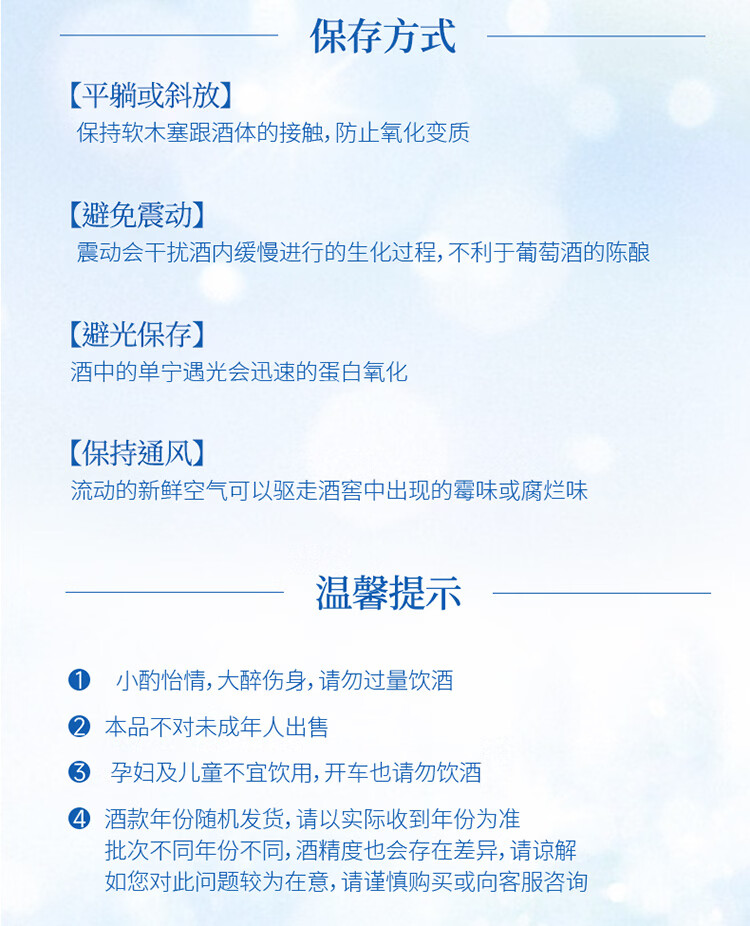 保存方式

【平躺或斜放】
保持软木塞跟酒体的接触，防止氧化变质

【避免震动】
震动会干扰酒内缓慢进行的生化过程，不利于葡萄酒的陈酿

【避光保存】
酒中的单宁遇光会迅速的蛋白氧化

【保持通风】
流动的新鲜空气可以驱走酒窖中出现的霉味或腐烂味

温馨提示

❶ 小酌怡情，大醉伤身，请勿过量饮酒

❷ 本品不对未成年人出售

❸ 孕妇及儿童不宜饮用，开车也请勿饮酒

❹ 酒款年份随机发货，请以实际收到年份为准
批次不同年份不同，酒精度也会存在差异，请谅解
如您对此问题较为在意，请谨慎购买或向客服咨询